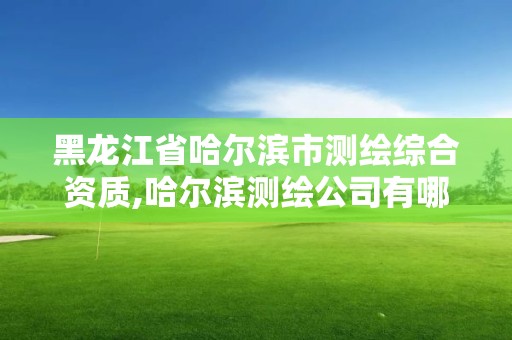 黑龙江省哈尔滨市测绘综合资质,哈尔滨测绘公司有哪